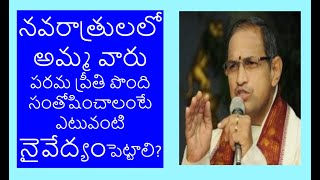 నవరాత్రులలో అమ్మ వారు పరమ ప్రీతి పొంది సంతోషించాలంటే ఎటువంటి నైవేద్యంపెట్టాలి?